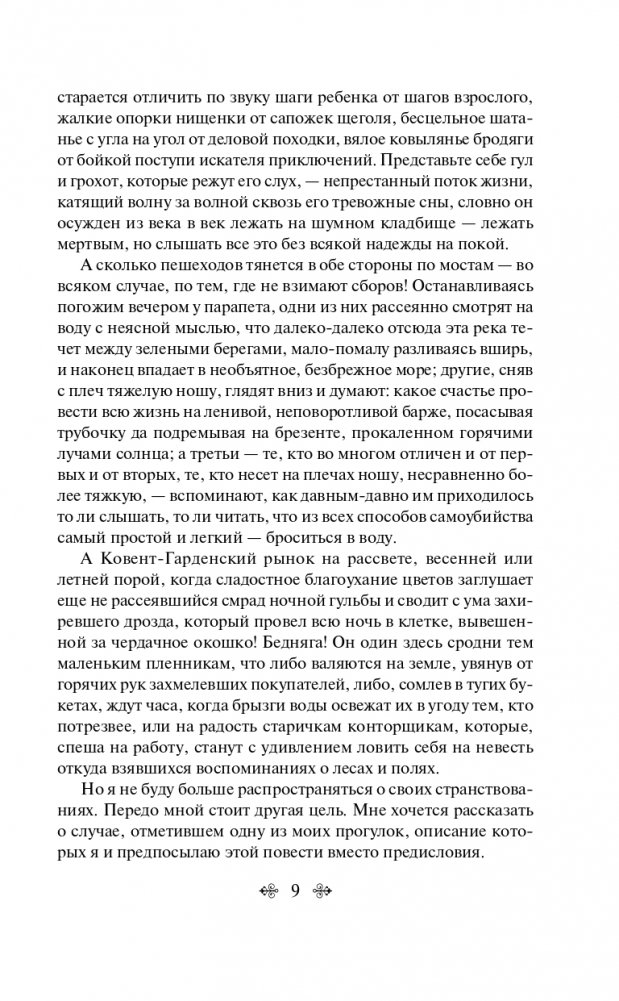 старается отличить по звуку шаги ребенка от шагов взрослого, жалкие опорки нищенки от сапожек щеголя, бесцельное шатанье с угла на угол от деловой походки, вялое ковылянье бродяги от бойкой поступи искателя приключений. Представьте себе гул и грохот, которые режут его слух, — непрестанный поток жизни, катящий волну за волной сквозь его тревожные сны, словно он осужден из века в век лежать на шумном кладбище — лежать мертвым, но слышать все это без всякой надежды на покой.

А сколько пешеходов тянется в обе стороны по мостам — во всяком случае, по тем, где не взимают сборов! Останавливаясь погожим вечером у парапета, одни из них рассеянно смотрят на воду с неясной мыслью, что далеко-далеко отсюда эта река течет между зелеными берегами, мало-помалу разливаясь вширь, и наконец впадает в необъятное, безбрежное море; другие, сняв с плеч тяжелую ношу, глядят вниз и думают: какое счастье провести всю жизнь на ленивой, неповоротливой барже, посасывая трубочку да подремывая на брезенте, прокаленном горячими лучами солнца; а третьи — те, кто во многом отличен и от первых и от вторых, те, кто несет на плечах ношу, несравненно более тяжкую, — вспоминают, как давным-давно им приходилось то ли слышать, то ли читать, что из всех способов самоубийства самый простой и легкий — броситься в воду.

А Ковент-Гарденский рынок на рассвете, весенней или летней порой, когда сладостное благоухание цветов заглушает еще не рассеявшийся смрад ночной гульбы и сводит с ума захиревшего дрозда, который провел всю ночь в клетке, вывешенной за чердачное окошко! Бедняга! Он один здесь сродни тем маленьким пленникам, что либо валяются на земле, увянув от горячих рук захмелевших покупателей, либо, сомлев в тугих букетах, ждут часа, когда брызги воды освежат их в угоду тем, кто потрезвее, или на радость старичкам конторщикам, которые, спеша на работу, станут с удивлением ловить себя на невесть откуда взявшихся воспоминаниях о лесах и полях.

Но я не буду больше распространяться о своих странствованиях. Передо мной стоит другая цель. Мне хочется рассказать о случае, отметившем одну из моих прогулок, описание которых я и предпосылаю этой повести вместо предисловия.

9